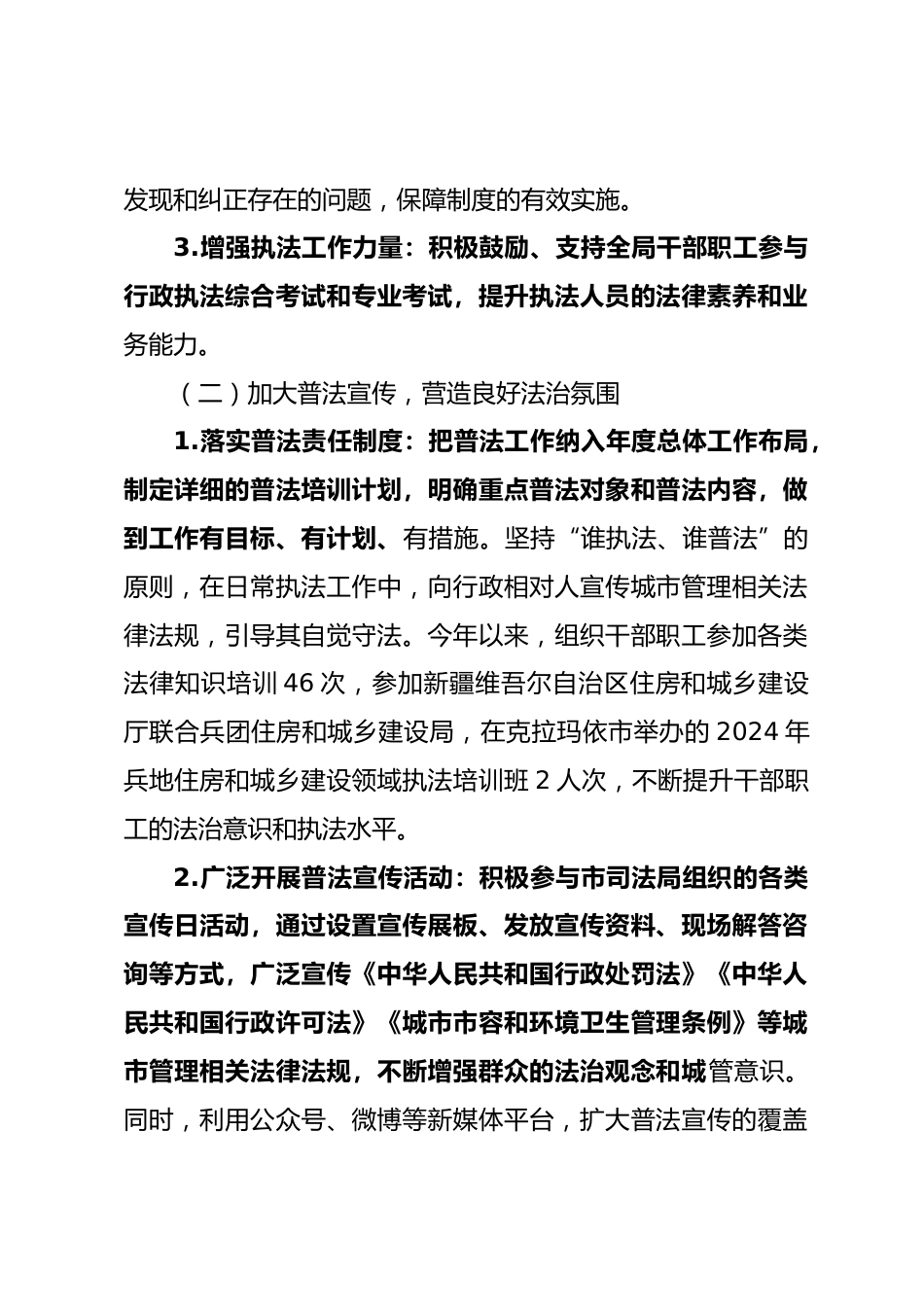 发现和纠正存在的问题，保障制度的有效实施。

3.增强执法工作力量：积极鼓励、支持全局干部职工参与行政执法综合考试和专业考试，提升执法人员的法律素养和业务能力。

（二）加大普法宣传，营造良好法治氛围

1.落实普法责任制度：把普法工作纳入年度总体工作布局，制定详细的普法培训计划，明确重点普法对象和普法内容，做到工作有目标、有计划、有措施。坚持“谁执法、谁普法”的原则，在日常执法工作中，向行政相对人宣传城市管理相关法律法规，引导其自觉守法。今年以来，组织干部职工参加各类法律知识培训46次，参加新疆维吾尔自治区住房和城乡建设厅联合兵团住房和城乡建设局，在克拉玛依市举办的2024年兵地住房和城乡建设领域执法培训班2人次，不断提升干部职工的法治意识和执法水平。

2.广泛开展普法宣传活动：积极参与市司法局组织的各类宣传日活动，通过设置宣传展板、发放宣传资料、现场解答咨询等方式，广泛宣传《中华人民共和国行政处罚法》《中华人民共和国行政许可法》《城市市容和环境卫生管理条例》等城市管理相关法律法规，不断增强群众的法治观念和城管意识。同时，利用公众号、微博等新媒体平台，扩大普法宣传的覆盖